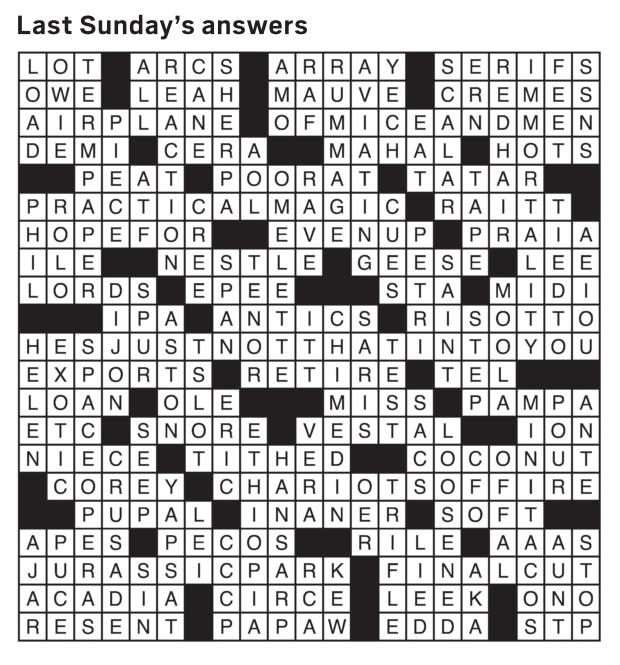 Last Sunday's answers

LOT ARCS ARRAY SERIFS
OWE LEAH MAUVE CREMES
AIRPLANE OFMICEANDMEN
DEMI CERA MAHAL HOTS
PEAT POORAT TATAR
PRACTICALMAGIC RAITT
HOPEFOR EVENUP PRAIA
ILE NESTLE GEESE LEE
LORDS EPEE STA MIDI
IPA ANTICS RISOTTO
HESJUSTNOTTHATINTOYOU
EXPORTS RETIRE TEL
LOAN OLE MISS PAMPA
ETC SNORE VESTAL ION
NIECE TITHED COCONUT
COREY CHARIOTSOFFIRE
PUPAL INANER SOFT
APES PECOS RILE AAAS
JURASSICPARK FINALCUT
ACADIA CIRCE LEEK ONO
RESENT PAPAW EDDA STP